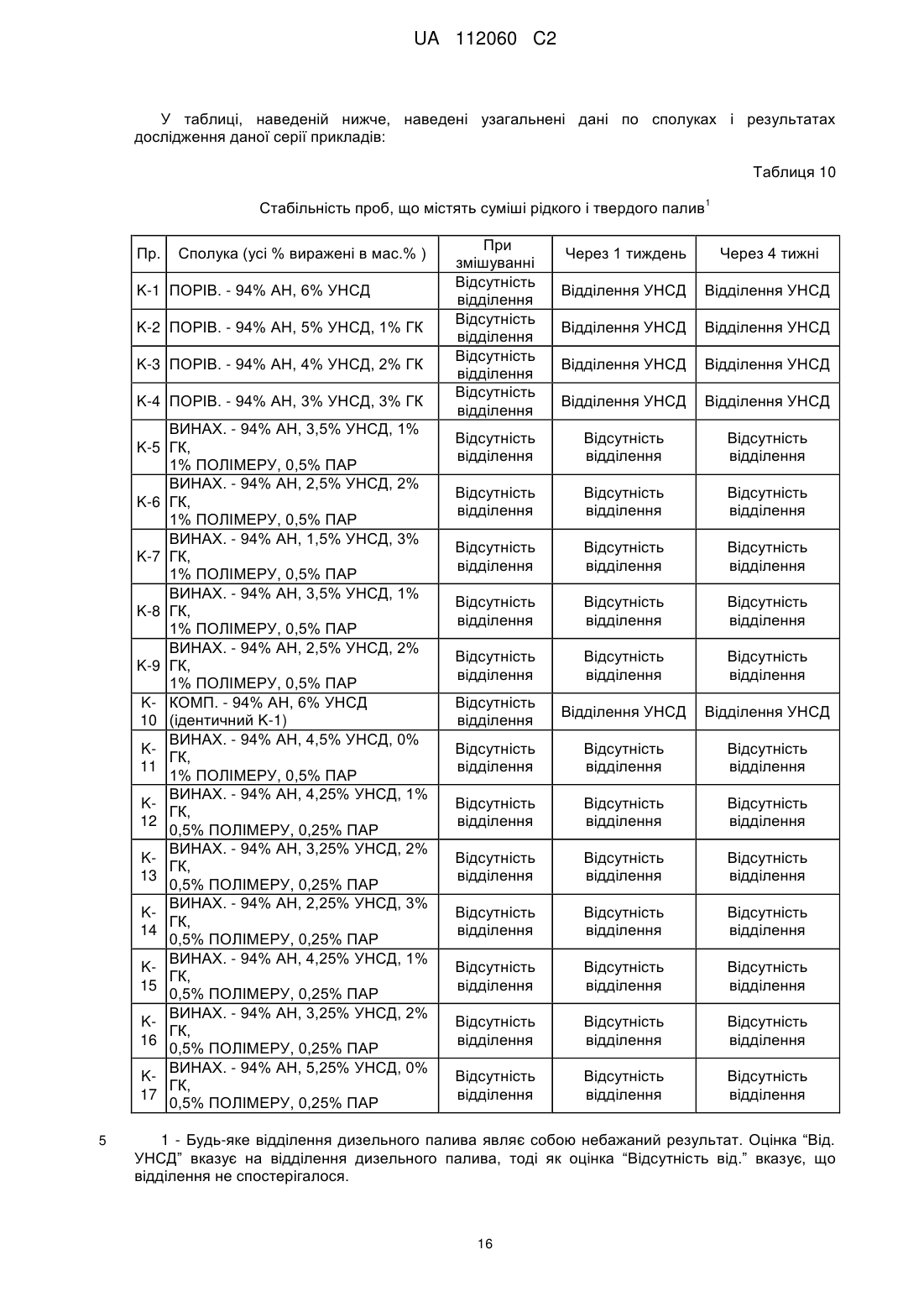 UA 112060 C2

У таблиці, наведеній нижче, наведені узагальнені дані по сполуках і результатах дослідження даної серії прикладів:

Таблиця 10

Стабільність проб, що містять суміші рідкого і твердого палив$^1$

| Пр. | Сполука (усі % виражені в мас.% ) | При змішуванні | Через 1 тиждень | Через 4 тижні |
|---|---|---|---|---|
| К-1 | ПОРІВ. - 94% АН, 6% УНСД | Відсутність відділення | Відділення УНСД | Відділення УНСД |
| К-2 | ПОРІВ. - 94% АН, 5% УНСД, 1% ГК | Відсутність відділення | Відділення УНСД | Відділення УНСД |
| К-3 | ПОРІВ. - 94% АН, 4% УНСД, 2% ГК | Відсутність відділення | Відділення УНСД | Відділення УНСД |
| К-4 | ПОРІВ. - 94% АН, 3% УНСД, 3% ГК | Відсутність відділення | Відділення УНСД | Відділення УНСД |
| К-5 | ВИНАХ. - 94% АН, 3,5% УНСД, 1% ГК, 1% ПОЛІМЕРУ, 0,5% ПАР | Відсутність відділення | Відсутність відділення | Відсутність відділення |
| К-6 | ВИНАХ. - 94% АН, 2,5% УНСД, 2% ГК, 1% ПОЛІМЕРУ, 0,5% ПАР | Відсутність відділення | Відсутність відділення | Відсутність відділення |
| К-7 | ВИНАХ. - 94% АН, 1,5% УНСД, 3% ГК, 1% ПОЛІМЕРУ, 0,5% ПАР | Відсутність відділення | Відсутність відділення | Відсутність відділення |
| К-8 | ВИНАХ. - 94% АН, 3,5% УНСД, 1% ГК, 1% ПОЛІМЕРУ, 0,5% ПАР | Відсутність відділення | Відсутність відділення | Відсутність відділення |
| К-9 | ВИНАХ. - 94% АН, 2,5% УНСД, 2% ГК, 1% ПОЛІМЕРУ, 0,5% ПАР | Відсутність відділення | Відсутність відділення | Відсутність відділення |
| К-10 | КОМП. - 94% АН, 6% УНСД (ідентичний К-1) | Відсутність відділення | Відділення УНСД | Відділення УНСД |
| К-11 | ВИНАХ. - 94% АН, 4,5% УНСД, 0% ГК, 1% ПОЛІМЕРУ, 0,5% ПАР | Відсутність відділення | Відсутність відділення | Відсутність відділення |
| К-12 | ВИНАХ. - 94% АН, 4,25% УНСД, 1% ГК, 0,5% ПОЛІМЕРУ, 0,25% ПАР | Відсутність відділення | Відсутність відділення | Відсутність відділення |
| К-13 | ВИНАХ. - 94% АН, 3,25% УНСД, 2% ГК, 0,5% ПОЛІМЕРУ, 0,25% ПАР | Відсутність відділення | Відсутність відділення | Відсутність відділення |
| К-14 | ВИНАХ. - 94% АН, 2,25% УНСД, 3% ГК, 0,5% ПОЛІМЕРУ, 0,25% ПАР | Відсутність відділення | Відсутність відділення | Відсутність відділення |
| К-15 | ВИНАХ. - 94% АН, 4,25% УНСД, 1% ГК, 0,5% ПОЛІМЕРУ, 0,25% ПАР | Відсутність відділення | Відсутність відділення | Відсутність відділення |
| К-16 | ВИНАХ. - 94% АН, 3,25% УНСД, 2% ГК, 0,5% ПОЛІМЕРУ, 0,25% ПАР | Відсутність відділення | Відсутність відділення | Відсутність відділення |
| К-17 | ВИНАХ. - 94% АН, 5,25% УНСД, 0% ГК, 0,5% ПОЛІМЕРУ, 0,25% ПАР | Відсутність відділення | Відсутність відділення | Відсутність відділення |

5 1 - Будь-яке відділення дизельного палива являє собою небажаний результат. Оцінка “Від. УНСД” вказує на відділення дизельного палива, тоді як оцінка “Відсутність від.” вказує, що відділення не спостерігалося.

16